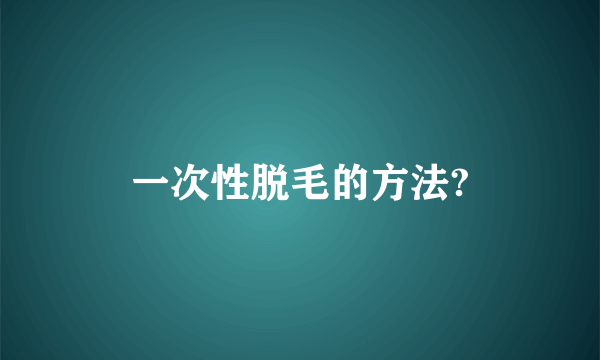 一次性脱毛的方法?